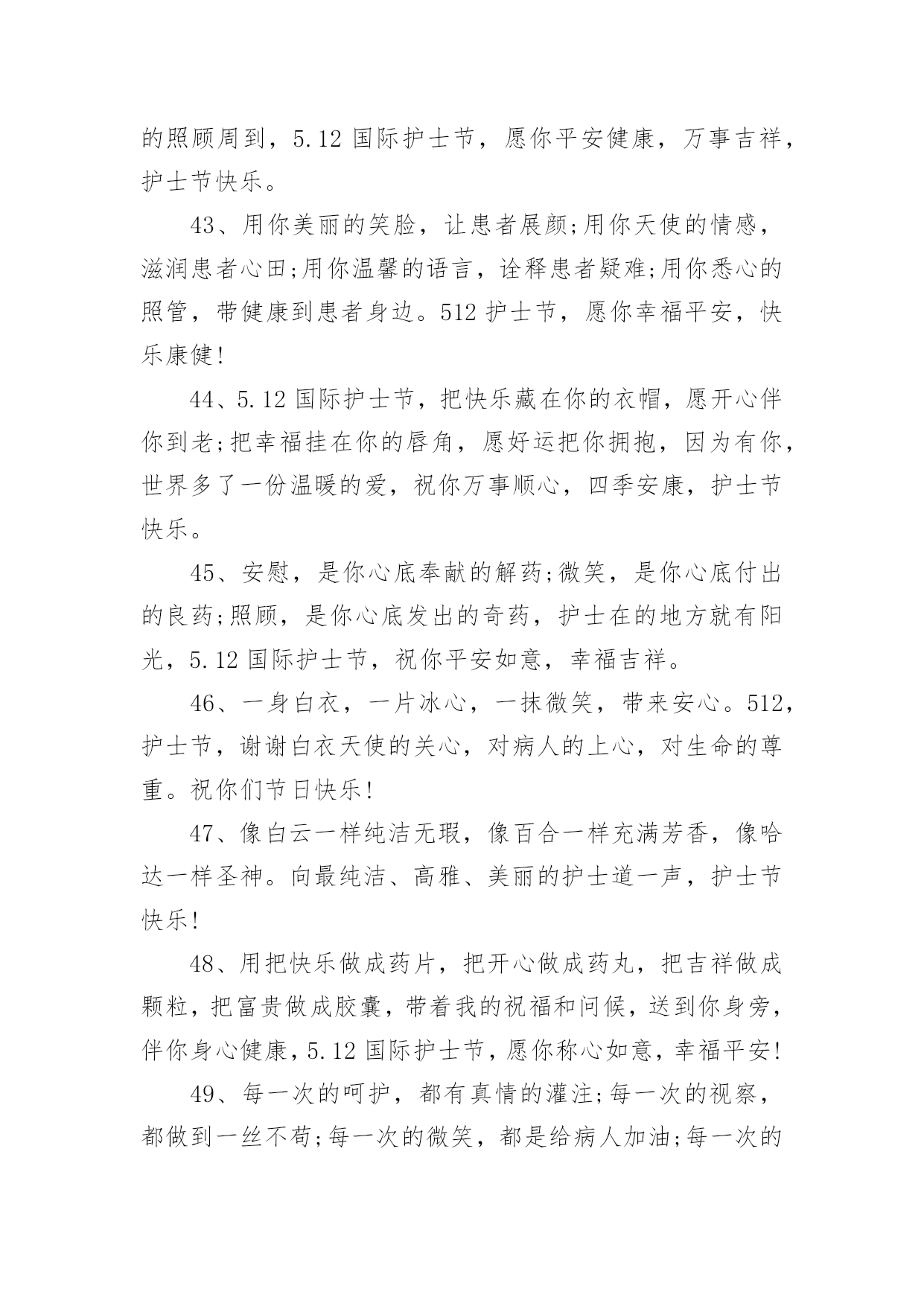 的照顾周到，5.12 国际护士节，愿你平安健康，万事吉祥，护士节快乐。

43、用你美丽的笑脸，让患者展颜;用你天使的情感，滋润患者心田;用你温馨的语言，诠释患者疑难;用你悉心的照管，带健康到患者身边。512 护士节，愿你幸福平安，快乐康健!

44、5.12 国际护士节，把快乐藏在你的衣帽，愿开心伴你到老;把幸福挂在你的唇角，愿好运把你拥抱，因为有你，世界多了一份温暖的爱，祝你万事顺心，四季安康，护士节快乐。

45、安慰，是你心底奉献的解药;微笑，是你心底付出的良药;照顾，是你心底发出的奇药，护士在的地方就有阳光，5.12 国际护士节，祝你平安如意，幸福吉祥。

46、一身白衣，一片冰心，一抹微笑，带来安心。512，护士节，谢谢白衣天使的关心，对病人的上心，对生命的尊重。祝你们节日快乐!

47、像白云一样纯洁无瑕，像百合一样充满芳香，像哈达一样圣神。向最纯洁、高雅、美丽的护士道一声，护士节快乐!

48、用把快乐做成药片，把开心做成药丸，把吉祥做成颗粒，把富贵做成胶囊，带着我的祝福和问候，送到你身旁，伴你身心健康，5.12 国际护士节，愿你称心如意，幸福平安!

49、每一次的呵护，都有真情的灌注;每一次的视察，都做到一丝不苟;每一次的微笑，都是给病人加油;每一次的